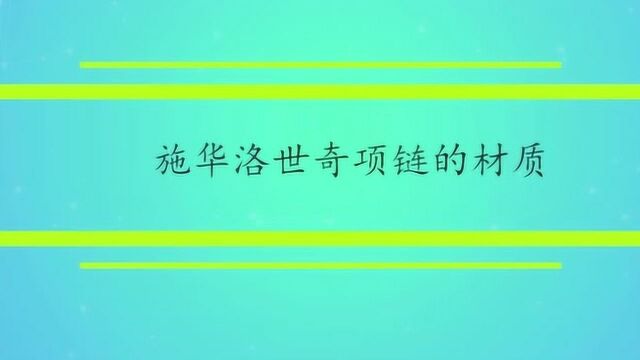 施华洛世奇项链的材质